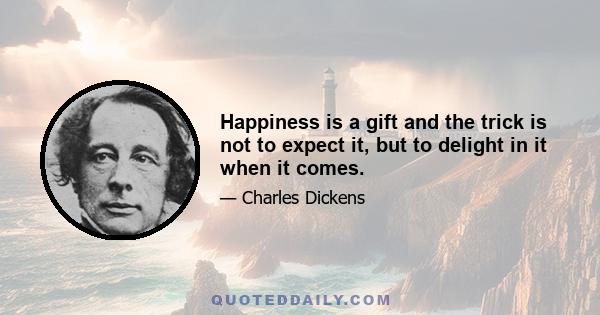 Happiness is a gift and the trick is not to expect it, but to delight in it when it comes.

— Charles Dickens

QUOTEDDAILY.COM